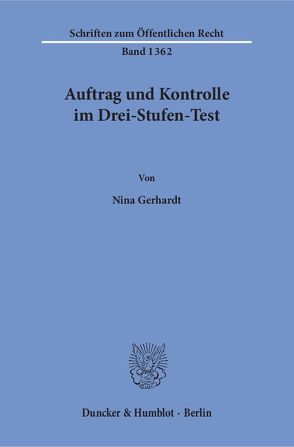 Schriften zum Öffentlichen Recht

Band 1362

Auftrag und Kontrolle im Drei-Stufen-Test

Von

Nina Gerhardt

Duncker & Humblot · Berlin